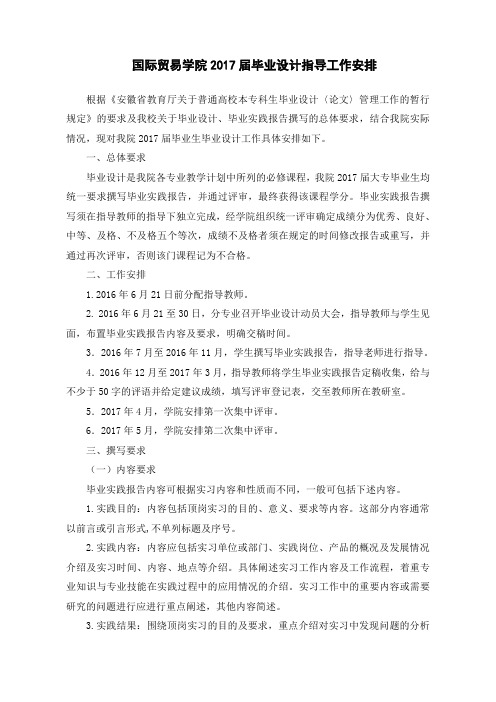 国际贸易学院 2017 届毕业设计指导工作安排

根据《安徽省教育厅关于普通高校本专科生毕业设计（论文）管理工作的暂行规定》的要求及我校关于毕业设计、毕业实践报告撰写的总体要求，结合我院实际情况，现对我院 2017 届毕业生毕业设计工作具体安排如下。

一、总体要求

毕业设计是我院各专业教学计划中所列的必修课程，我院 2017 届大专毕业生均统一要求撰写毕业实践报告，并通过评审，最终获得该课程学分。毕业实践报告撰写须在指导教师的指导下独立完成，经学院组织统一评审确定成绩分为优秀、良好、中等、及格、不及格五个等次，成绩不及格者须在规定的时间修改报告或重写，并通过再次评审，否则该门课程记为不合格。

二、工作安排

1. 2016 年 6 月 21 日前分配指导教师。

2. 2016 年 6 月 21 至 30 日，分专业召开毕业设计动员大会，指导教师与学生见面，布置毕业实践报告内容及要求，明确交稿时间。

3. 2016 年 7 月至 2016 年 11 月，学生撰写毕业实践报告，指导老师进行指导。

4. 2016 年 12 月至 2017 年 3 月，指导教师将学生毕业实践报告定稿收集，给与不少于 50 字的评语并给定建议成绩，填写评审登记表，交至教师所在教研室。

5. 2017 年 4 月，学院安排第一次集中评审。

6. 2017 年 5 月，学院安排第二次集中评审。

三、撰写要求

（一）内容要求

毕业实践报告内容可根据实习内容和性质而不同，一般可包括下述内容。

1. 实践目的：内容包括顶岗实习的目的、意义、要求等内容。这部分内容通常以前言或引言形式，不单列标题及序号。

2. 实践内容：内容应包括实习单位或部门、实践岗位、产品的概况及发展情况介绍及实习时间、内容、地点等介绍。具体阐述实习工作内容及工作流程，着重专业知识与专业技能在实践过程中的应用情况的介绍。实习工作中的重要内容或需要研究的问题进行应进行重点阐述，其他内容简述。

3. 实践结果：围绕顶岗实习的目的及要求，重点介绍对实习中发现问题的分析